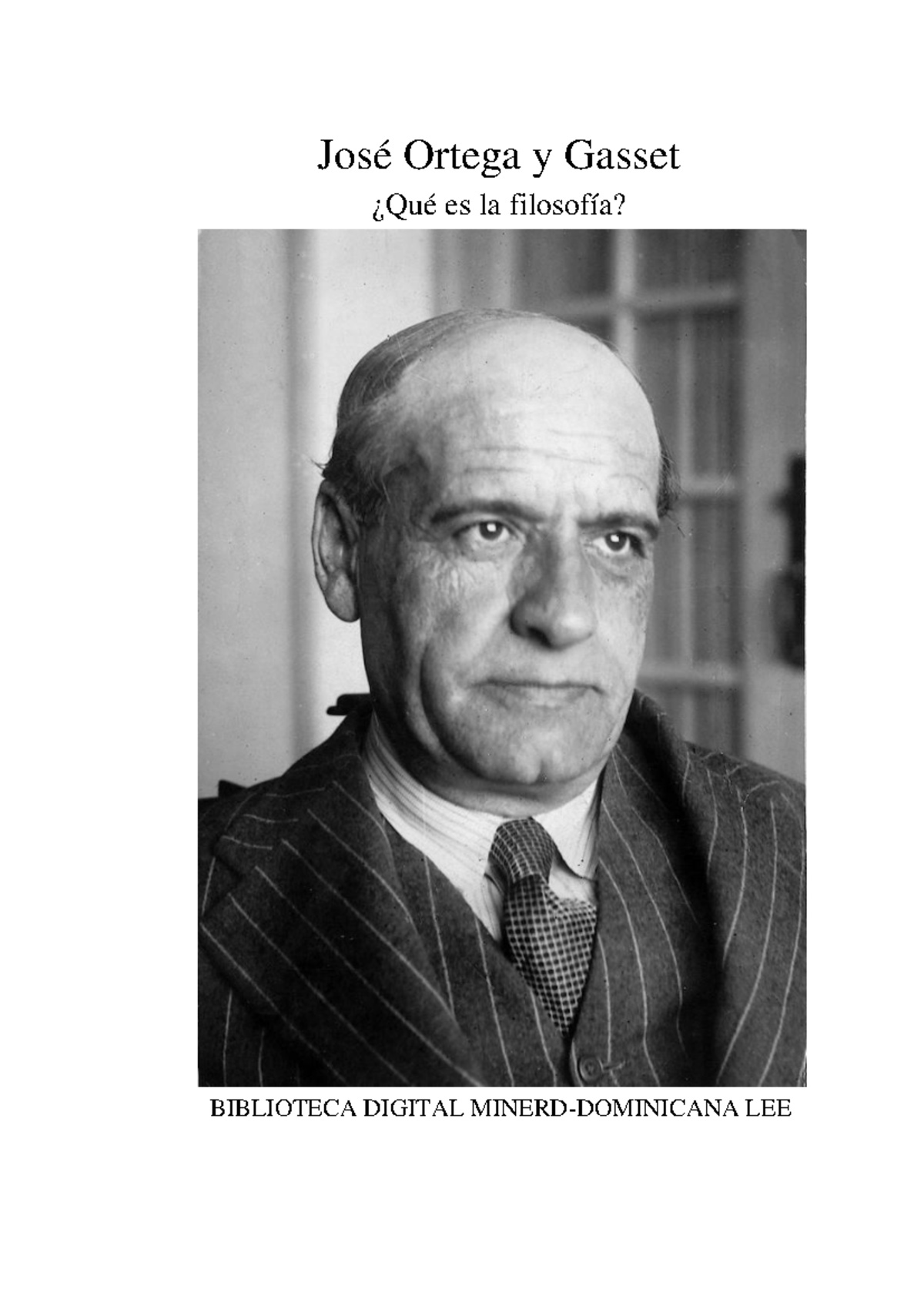 José Ortega y Gasset

¿Qué es la filosofía?

BIBLIOTECA DIGITAL MINERD-DOMINICANA LEE